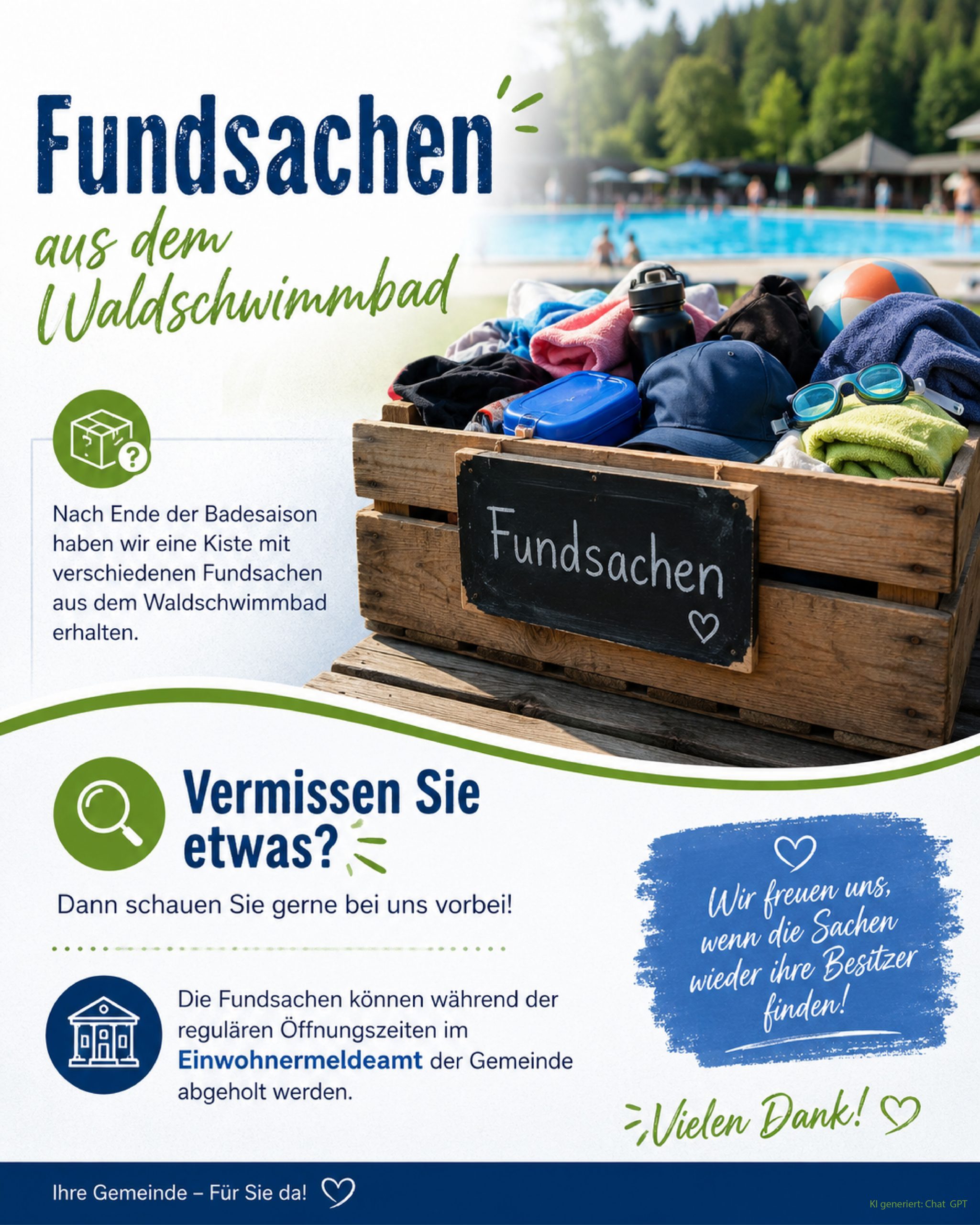 Fundsachen

aus dem Waldschwimmbad

Nach Ende der Badesaison haben wir eine Kiste mit verschiedenen Fundsachen aus dem Waldschwimmbad erhalten.

Fundsachen

Vermissen Sie etwas?

Dann schauen Sie gerne bei uns vorbei!

Die Fundsachen können während der regulären Öffnungszeiten im Einwohnermeldeamt der Gemeinde abgeholt werden.

Wir freuen uns, wenn die Sachen wieder ihre Besitzer finden!

Vielen Dank!

Ihre Gemeinde – Für Sie da!

KI generiert: Chat GPT